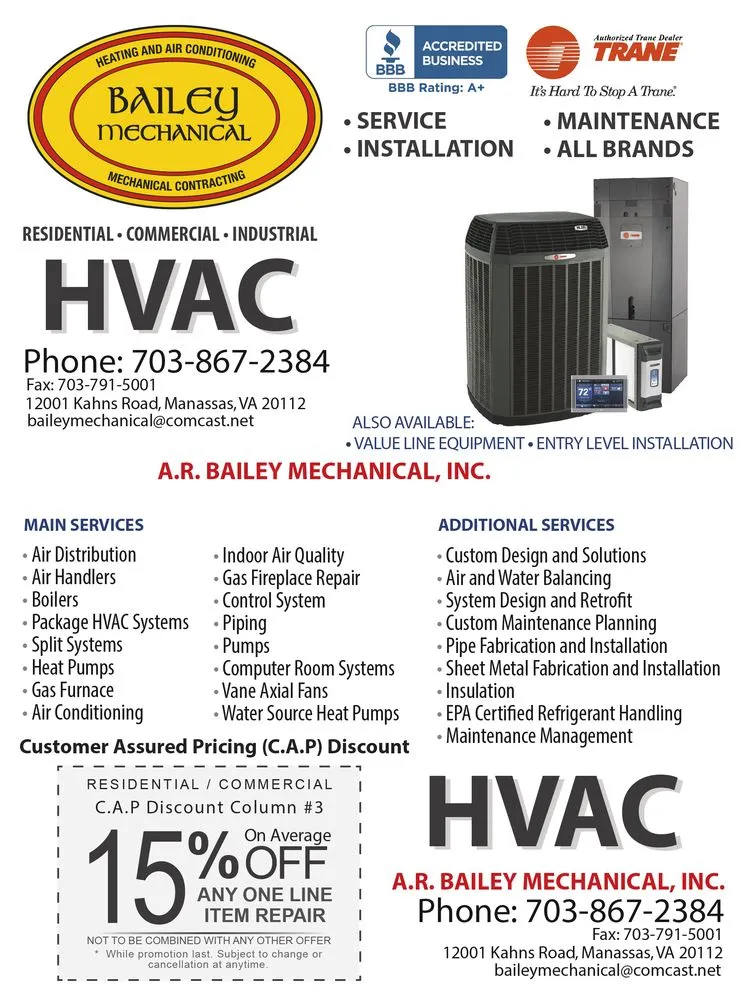 HEATING AND AIR CONDITIONING
BAILEY MECHANICAL
MECHANICAL CONTRACTING

BBB ACCREDITED BUSINESS
BBB Rating: A+

Authorized Trane Dealer
TRANE
It's Hard To Stop A Trane.

• SERVICE
• INSTALLATION
• MAINTENANCE
• ALL BRANDS

RESIDENTIAL • COMMERCIAL • INDUSTRIAL
HVAC
Phone: 703-867-2384
Fax: 703-791-5001
12001 Kahns Road, Manassas, VA 20112
baileymechanical@comcast.net

72

ALSO AVAILABLE:
• VALUE LINE EQUIPMENT • ENTRY LEVEL INSTALLATION

A.R. BAILEY MECHANICAL, INC.

MAIN SERVICES
• Air Distribution
• Air Handlers
• Boilers
• Package HVAC Systems
• Split Systems
• Heat Pumps
• Gas Furnace
• Air Conditioning

• Indoor Air Quality
• Gas Fireplace Repair
• Control System
• Piping
• Pumps
• Computer Room Systems
• Vane Axial Fans
• Water Source Heat Pumps

ADDITIONAL SERVICES
• Custom Design and Solutions
• Air and Water Balancing
• System Design and Retrofit
• Custom Maintenance Planning
• Pipe Fabrication and Installation
• Sheet Metal Fabrication and Installation
• Insulation
• EPA Certified Refrigerant Handling
• Maintenance Management

Customer Assured Pricing (C.A.P) Discount

RESIDENTIAL / COMMERCIAL
C.A.P Discount Column #3
15% On Average OFF
ANY ONE LINE ITEM REPAIR
NOT TO BE COMBINED WITH ANY OTHER OFFER
* While promotion last. Subject to change or cancellation at anytime.

HVAC
A.R. BAILEY MECHANICAL, INC.
Phone: 703-867-2384
Fax: 703-791-5001
12001 Kahns Road, Manassas, VA 20112
baileymechanical@comcast.net